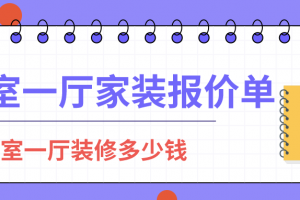 室一厅家装报价单

室一厅装修多少钱